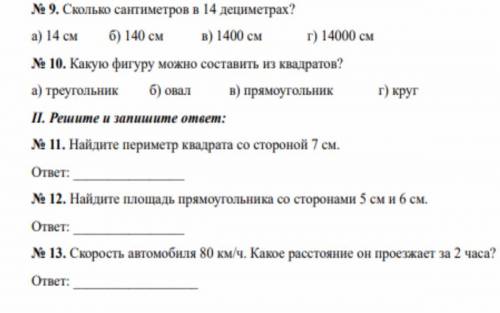 № 9. Сколько сантиметров в 14 дециметрах?

а) 14 см б) 140 см в) 1400 см г) 14000 см

№ 10. Какую фигуру можно составить из квадратов?

а) треугольник б) овал в) прямоугольник г) круг

II. Решите и запишите ответ:

№ 11. Найдите периметр квадрата со стороной 7 см.

Ответ: ________________

№ 12. Найдите площадь прямоугольника со сторонами 5 см и 6 см.

Ответ: ________________

№ 13. Скорость автомобиля 80 км/ч. Какое расстояние он проезжает за 2 часа?

Ответ: ________________